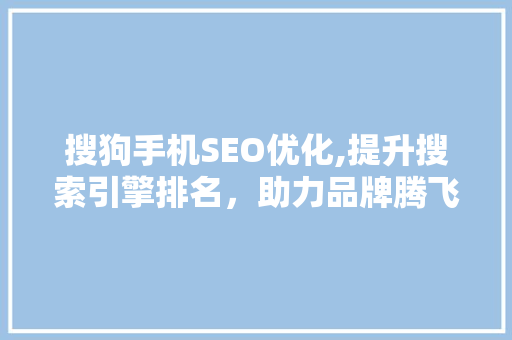 搜狗手机SEO优化,提升搜索引擎排名，助力品牌腾飞